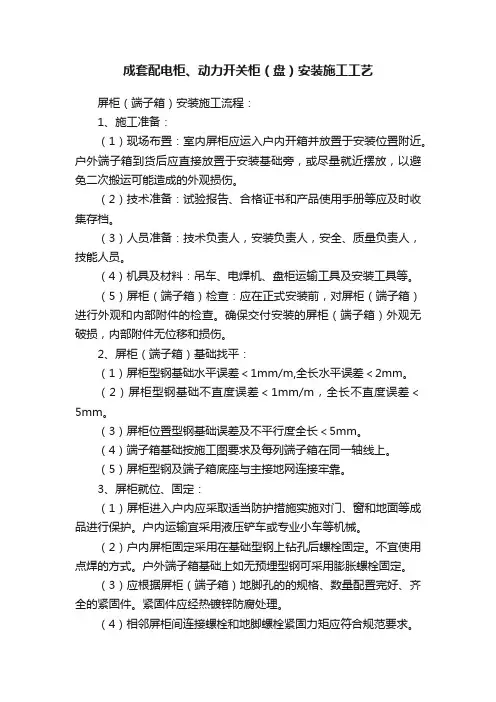 成套配电柜、动力开关柜（盘）安装施工工艺

屏柜（端子箱）安装施工流程：

1、施工准备：

（1）现场布置：室内屏柜应运入户内开箱并放置于安装位置附近。户外端子箱到货后应直接放置于安装基础旁，或尽量就近摆放，以避免二次搬运可能造成的外观损伤。

（2）技术准备：试验报告、合格证书和产品使用手册等应及时收集存档。

（3）人员准备：技术负责人，安装负责人，安全、质量负责人，技能人员。

（4）机具及材料：吊车、电焊机、盘柜运输工具及安装工具等。

（5）屏柜（端子箱）检查：应在正式安装前，对屏柜（端子箱）进行外观和内部附件的检查。确保交付安装的屏柜（端子箱）外观无破损，内部附件无位移和损伤。

2、屏柜（端子箱）基础找平：

（1）屏柜型钢基础水平误差＜1mm/m,全长水平误差＜2mm。

（2）屏柜型钢基础不直度误差＜1mm/m，全长不直度误差＜5mm。

（3）屏柜位置型钢基础误差及不平行度全长＜5mm。

（4）端子箱基础按施工图要求及每列端子箱在同一轴线上。

（5）屏柜型钢及端子箱底座与主接地网连接牢靠。

3、屏柜就位、固定：

（1）屏柜进入户内应采取适当防护措施实施对门、窗和地面等成品进行保护。户内运输宜采用液压铲车或专业小车等机械。

（2）户内屏柜固定采用在基础型钢上钻孔后螺栓固定。不宜使用点焊的方式。户外端子箱基础上如无预埋型钢可采用膨胀螺栓固定。

（3）应根据屏柜（端子箱）地脚孔的的规格、数量配置完好、齐全的紧固件。紧固件应经热镀锌防腐处理。

（4）相邻屏柜间连接螺栓和地脚螺栓紧固力矩应符合规范要求。